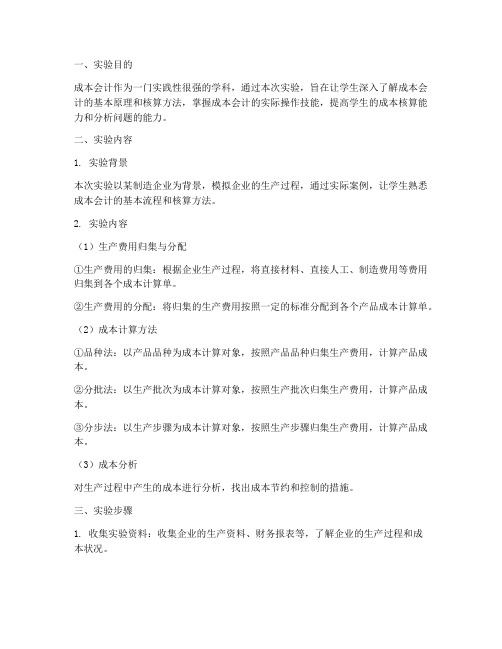 一、实验目的

成本会计作为一门实践性很强的学科，通过本次实验，旨在让学生深入了解成本会计的基本原理和核算方法，掌握成本会计的实际操作技能，提高学生的成本核算能力和分析问题的能力。

二、实验内容

1. 实验背景

本次实验以某制造企业为背景，模拟企业的生产过程，通过实际案例，让学生熟悉成本会计的基本流程和核算方法。

2. 实验内容

（1）生产费用归集与分配

①生产费用的归集：根据企业生产过程，将直接材料、直接人工、制造费用等费用归集到各个成本计算单。

②生产费用的分配：将归集的生产费用按照一定的标准分配到各个产品成本计算单。

（2）成本计算方法

①品种法：以产品品种为成本计算对象，按照产品品种归集生产费用，计算产品成本。

②分批法：以生产批次为成本计算对象，按照生产批次归集生产费用，计算产品成本。

③分步法：以生产步骤为成本计算对象，按照生产步骤归集生产费用，计算产品成本。

（3）成本分析

对生产过程中产生的成本进行分析，找出成本节约和控制的措施。

三、实验步骤

1. 收集实验资料：收集企业的生产资料、财务报表等，了解企业的生产过程和成本状况。